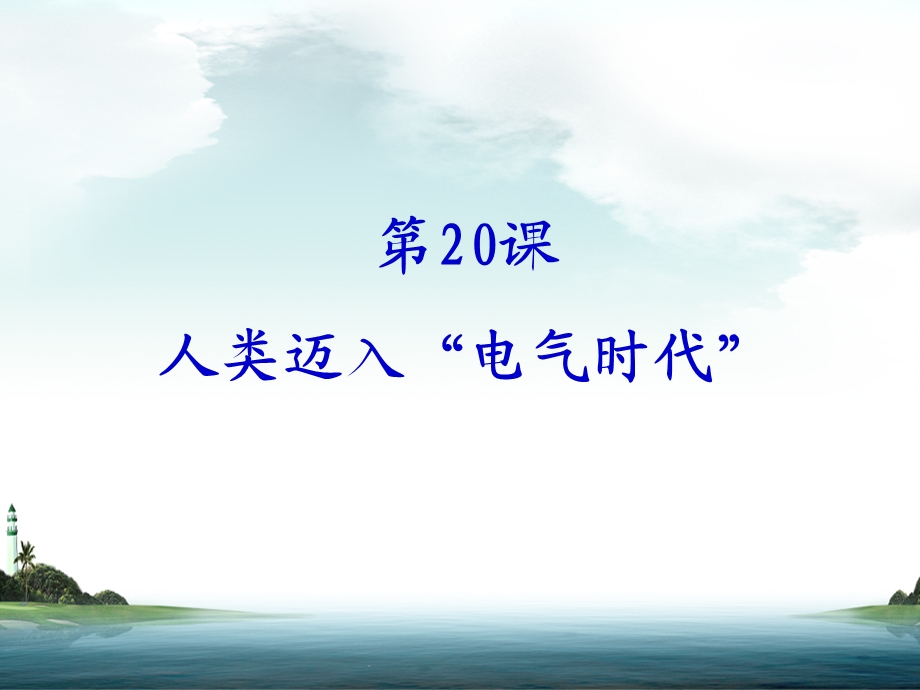 第20课

人类迈入“电气时代”